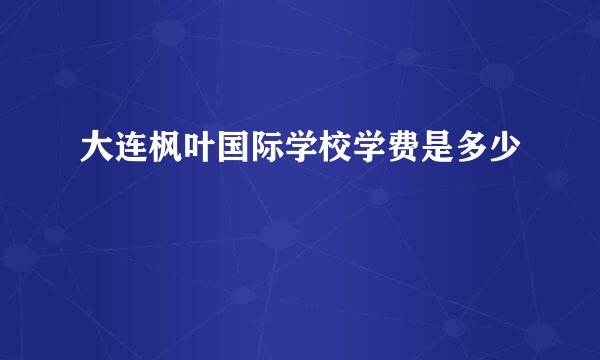 大连枫叶国际学校学费是多少